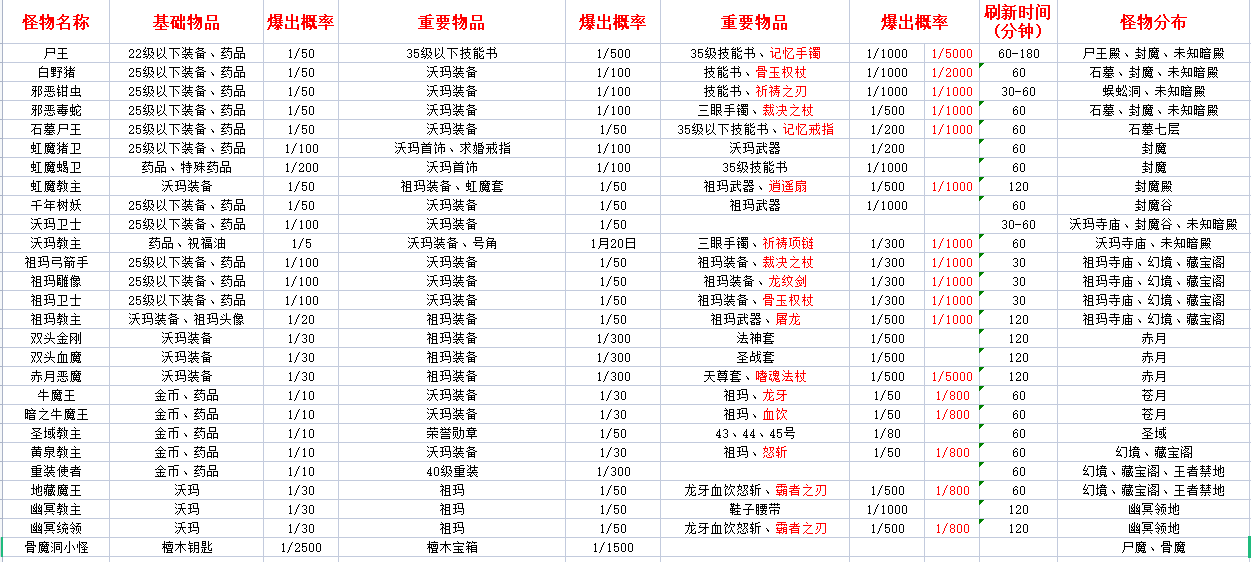 | 怪物名称 | 基础物品 | 爆出概率 | 重要物品 | 爆出概率 | 重要物品 | 爆出概率 | | 刷新时间（分钟） | 怪物分布 |
|---|---|---|---|---|---|---|---|---|---|
| 尸王 | 22级以下装备、药品 | 1/50 | 35级以下技能书 | 1/500 | 35级技能书、记忆手镯 | 1/1000 | 1/5000 | 60-180 | 尸王殿、封魔、未知暗殿 |
| 白野猪 | 25级以下装备、药品 | 1/50 | 沃玛装备 | 1/100 | 技能书、骨玉权杖 | 1/1000 | 1/2000 | 60 | 石墓、封魔、未知暗殿 |
| 邪恶钳虫 | 25级以下装备、药品 | 1/50 | 沃玛装备 | 1/100 | 技能书、祈祷之刃 | 1/1000 | 1/1000 | 30-60 | 蜈蚣洞、未知暗殿 |
| 邪恶毒蛇 | 25级以下装备、药品 | 1/50 | 沃玛装备 | 1/100 | 三眼手镯、裁决之杖 | 1/500 | 1/1000 | 60 | 石墓、封魔、未知暗殿 |
| 石墓尸王 | 25级以下装备、药品 | 1/50 | 沃玛装备 | 1/50 | 35级以下技能书、记忆戒指 | 1/200 | 1/1000 | 60 | 石墓七层 |
| 虹魔猪卫 | 25级以下装备、药品 | 1/100 | 沃玛首饰、求婚戒指 | 1/100 | 沃玛武器 | 1/200 | | 60 | 封魔 |
| 虹魔蝎卫 | 药品、特殊药品 | 1/200 | 沃玛首饰 | 1/100 | 35级技能书 | 1/1000 | | 60 | 封魔 |
| 虹魔教主 | 沃玛装备 | 1/50 | 祖玛装备、虹魔套 | 1/50 | 祖玛武器、逍遥扇 | 1/500 | 1/1000 | 120 | 封魔殿 |
| 千年树妖 | 25级以下装备、药品 | 1/50 | 沃玛装备 | 1/50 | 祖玛武器 | 1/1000 | | 60 | 封魔谷 |
| 沃玛卫士 | 25级以下装备、药品 | 1/100 | 沃玛装备 | 1/50 | | | | 30-60 | 沃玛寺庙、封魔谷、未知暗殿 |
| 沃玛教主 | 药品、祝福油 | 1/5 | 沃玛装备、号角 | 1月20日 | 三眼手镯、祈祷项链 | 1/300 | 1/1000 | 60 | 沃玛寺庙、未知暗殿 |
| 祖玛弓箭手 | 25级以下装备、药品 | 1/100 | 沃玛装备 | 1/50 | 祖玛装备、裁决之杖 | 1/300 | 1/1000 | 30 | 祖玛寺庙、幻境、藏宝阁 |
| 祖玛雕像 | 25级以下装备、药品 | 1/100 | 沃玛装备 | 1/50 | 祖玛装备、龙纹剑 | 1/300 | 1/1000 | 30 | 祖玛寺庙、幻境、藏宝阁 |
| 祖玛卫士 | 25级以下装备、药品 | 1/100 | 沃玛装备 | 1/50 | 祖玛装备、骨玉权杖 | 1/300 | 1/1000 | 30 | 祖玛寺庙、幻境、藏宝阁 |
| 祖玛教主 | 沃玛装备、祖玛头像 | 1/20 | 祖玛装备 | 1/50 | 祖玛武器、屠龙 | 1/500 | 1/1000 | 120 | 祖玛寺庙、幻境、藏宝阁 |
| 双头金刚 | 沃玛装备 | 1/30 | 祖玛装备 | 1/300 | 法神套 | 1/500 | | 120 | 赤月 |
| 双头血魔 | 沃玛装备 | 1/30 | 祖玛装备 | 1/300 | 圣战套 | 1/500 | | 120 | 赤月 |
| 赤月恶魔 | 沃玛装备 | 1/30 | 祖玛装备 | 1/300 | 天尊套、嗜魂法杖 | 1/500 | 1/5000 | 120 | 赤月 |
| 牛魔王 | 金币、药品 | 1/10 | 沃玛装备 | 1/30 | 祖玛、龙牙 | 1/50 | 1/800 | 60 | 苍月 |
| 暗之牛魔王 | 金币、药品 | 1/10 | 沃玛装备 | 1/30 | 祖玛、血饮 | 1/50 | 1/800 | 60 | 苍月 |
| 圣域教主 | 金币、药品 | 1/10 | 荣誉勋章 | 1/50 | 43、44、45号 | 1/80 | | 60 | 圣域 |
| 黄泉教主 | 金币、药品 | 1/10 | 沃玛装备 | 1/30 | 祖玛、怒斩 | 1/50 | 1/800 | 60 | 幻境、藏宝阁 |
| 重装使者 | 金币、药品 | 1/10 | 40级重装 | 1/300 | | | | 60 | 幻境、藏宝阁、王者禁地 |
| 地藏魔王 | 沃玛 | 1/30 | 祖玛 | 1/50 | 龙牙血饮怒斩、霸者之刃 | 1/500 | 1/800 | 60 | 幻境、藏宝阁、王者禁地 |
| 幽冥教主 | 沃玛 | 1/30 | 祖玛 | 1/50 | 鞋子腰带 | 1/1000 | | 120 | 幽冥领地 |
| 幽冥统领 | 沃玛 | 1/30 | 祖玛 | 1/50 | 龙牙血饮怒斩、霸者之刃 | 1/500 | 1/800 | 120 | 幽冥领地 |
| 骨魔洞小怪 | 檀木钥匙 | 1/2500 | 檀木宝箱 | 1/1500 | | | | | 尸魔、骨魔 |